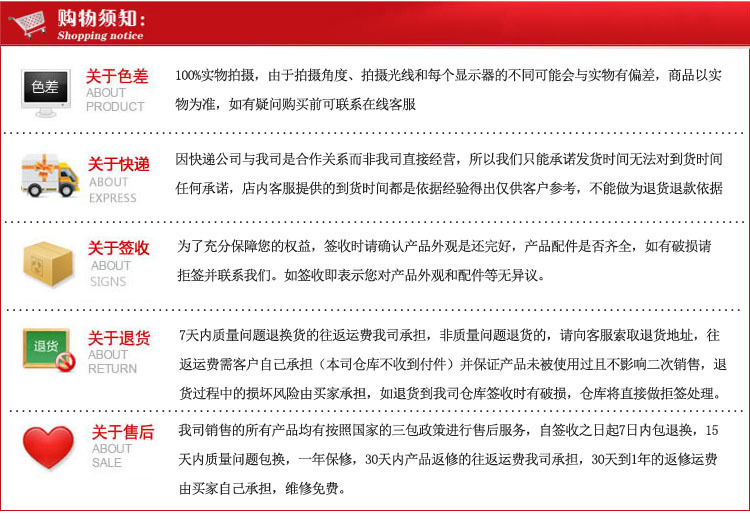 购物须知:
Shopping notice

色差

关于色差
ABOUT PRODUCT

100%实物拍摄，由于拍摄角度、拍摄光线和每个显示器的不同可能会与实物有偏差，商品以实物为准，如有疑问购买前可联系在线客服

关于快递
ABOUT EXPRESS

因快递公司与我司是合作关系而非我司直接经营，所以我们只能承诺发货时间无法对到货时间任何承诺，店内客服提供的到货时间都是依据经验得出仅供客户参考，不能做为退货退款依据

关于签收
ABOUT SIGNS

为了充分保障您的权益，签收时请确认产品外观是还完好，产品配件是否齐全，如有破损请拒签并联系我们。如签收即表示您对产品外观和配件等无异议。

退货

关于退货
ABOUT RETURN

7天内质量问题退换货的往返运费我司承担，非质量问题退货的，请向客服索取退货地址，往返运费需客户自己承担（本司仓库不收到付件）并保证产品未被使用过且不影响二次销售，退货过程中的损坏风险由买家承担，如退货到我司仓库签收时有破损，仓库将直接做拒签处理。

关于售后
ABOUT SALE

我司销售的所有产品均有按照国家的三包政策进行售后服务，自签收之日起7日内包退换，15天内质量问题包换，一年保修，30天内产品返修的往返运费我司承担，30天到1年的返修运费由买家自己承担，维修免费。